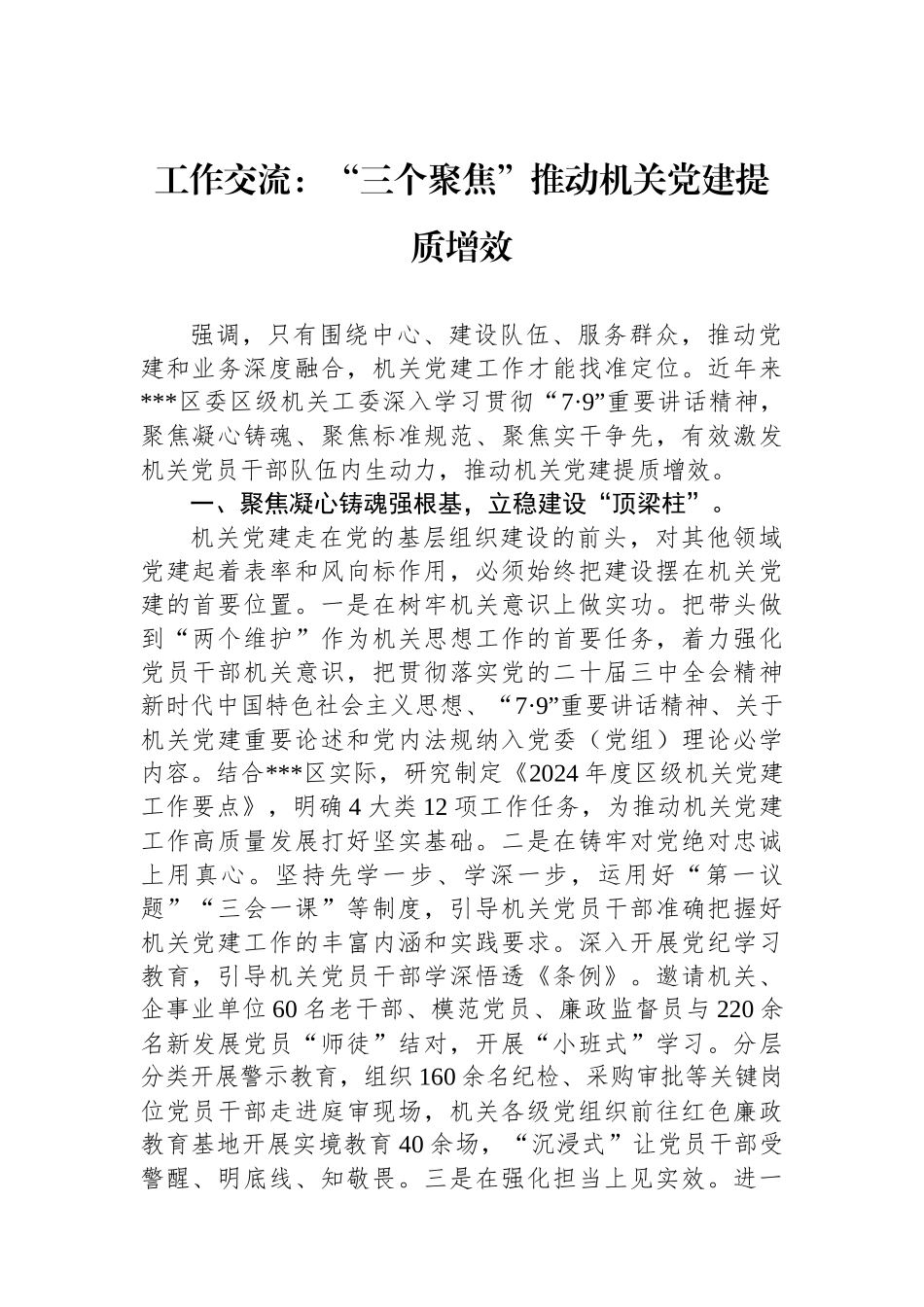 工作交流：“三个聚焦”推动机关党建提质增效

强调，只有围绕中心、建设队伍、服务群众，推动党建和业务深度融合，机关党建工作才能找准定位。近年来***区委区级机关工委深入学习贯彻“7·9”重要讲话精神，聚焦凝心铸魂、聚焦标准规范、聚焦实干争先，有效激发机关党员干部队伍内生动力，推动机关党建提质增效。

一、聚焦凝心铸魂强根基，立稳建设“顶梁柱”。

机关党建走在党的基层组织建设的前头，对其他领域党建起着表率和风向标作用，必须始终把建设摆在机关党建的首要位置。一是在树牢机关意识上做实功。把带头做到“两个维护”作为机关思想工作的首要任务，着力强化党员干部机关意识，把贯彻落实党的二十届三中全会精神新时代中国特色社会主义思想、“7·9”重要讲话精神、关于机关党建重要论述和党内法规纳入党委（党组）理论必学内容。结合***区实际，研究制定《2024年度区级机关党建工作要点》，明确4大类12项工作任务，为推动机关党建工作高质量发展打好坚实基础。二是在铸牢对党绝对忠诚上用真心。坚持先学一步、学深一步，运用好“第一议题”“三会一课”等制度，引导机关党员干部准确把握好机关党建工作的丰富内涵和实践要求。深入开展党纪学习教育，引导机关党员干部学深悟透《条例》。邀请机关、企事业单位60名老干部、模范党员、廉政监督员与220余名新发展党员“师徒”结对，开展“小班式”学习。分层分类开展警示教育，组织160余名纪检、采购审批等关键岗位党员干部走进庭审现场，机关各级党组织前往红色廉政教育基地开展实境教育40余场，“沉浸式”让党员干部受警醒、明底线、知敬畏。三是在强化担当上见实效。进一